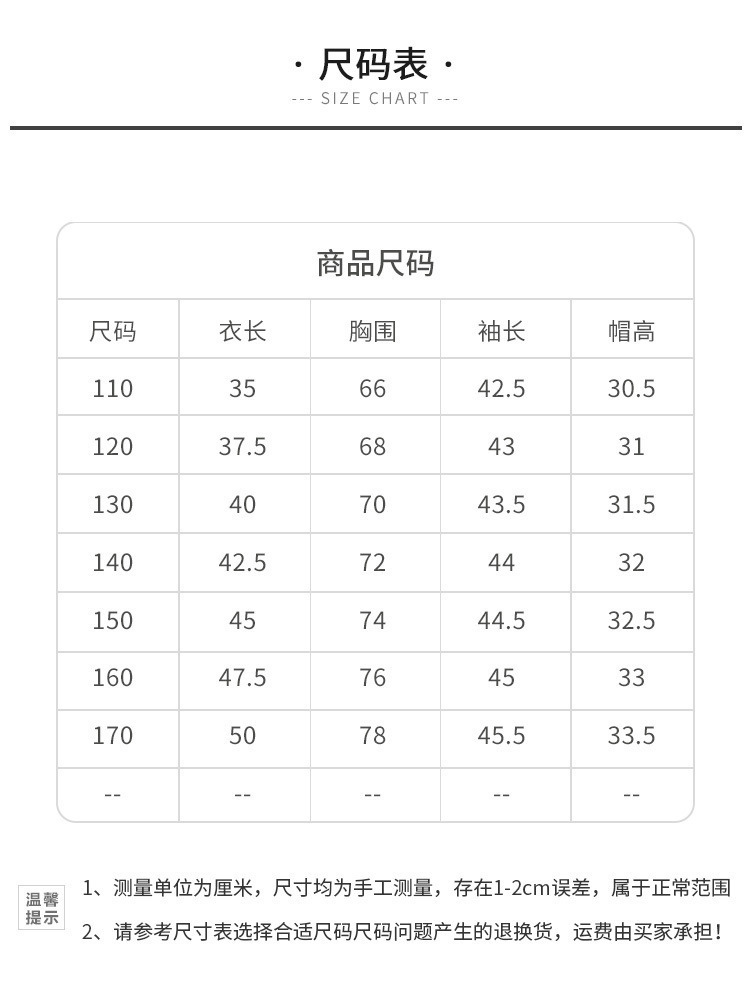 · 尺码表 ·
--- SIZE CHART ---

商品尺码

| 尺码 | 衣长 | 胸围 | 袖长 | 帽高 |
|---|---|---|---|---|
| 110 | 35 | 66 | 42.5 | 30.5 |
| 120 | 37.5 | 68 | 43 | 31 |
| 130 | 40 | 70 | 43.5 | 31.5 |
| 140 | 42.5 | 72 | 44 | 32 |
| 150 | 45 | 74 | 44.5 | 32.5 |
| 160 | 47.5 | 76 | 45 | 33 |
| 170 | 50 | 78 | 45.5 | 33.5 |
| -- | -- | -- | -- | -- |

温馨提示

1、测量单位为厘米，尺寸均为手工测量，存在1-2cm误差，属于正常范围

2、请参考尺寸表选择合适尺码尺码问题产生的退换货，运费由买家承担！